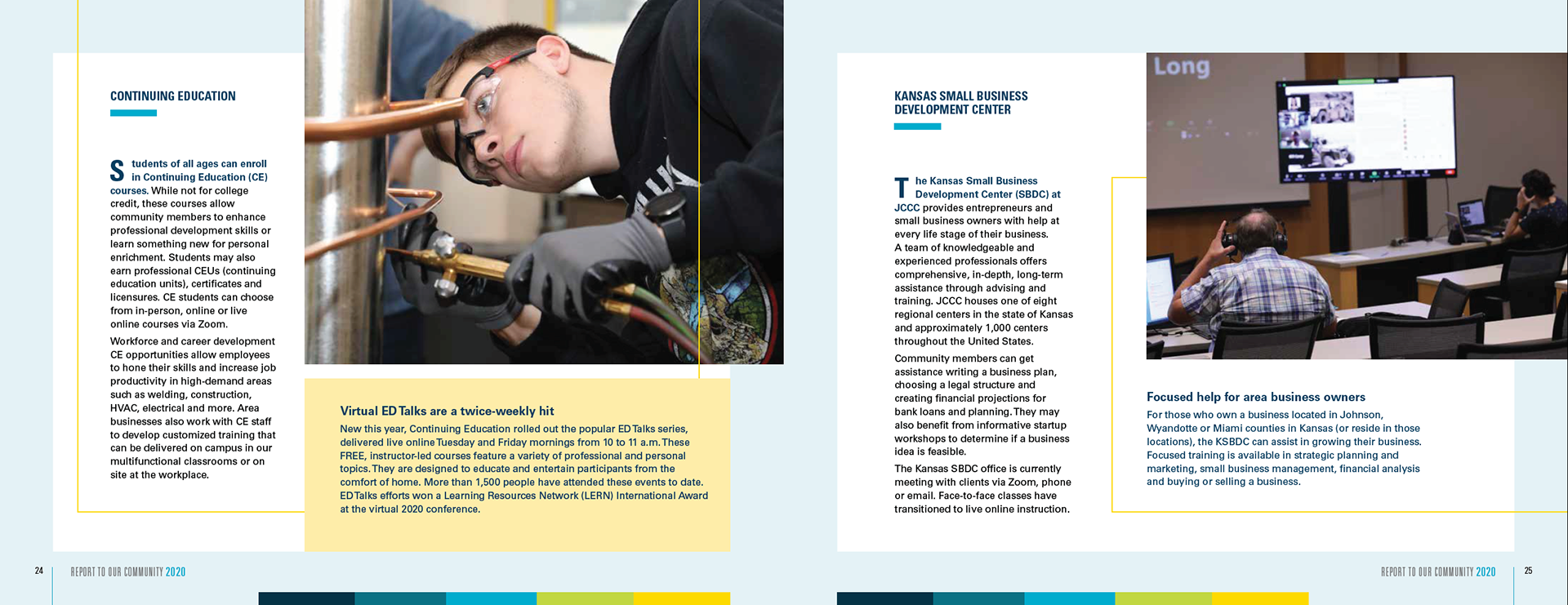 CONTINUING EDUCATION

Students of all ages can enroll in Continuing Education (CE) courses. While not for college credit, these courses allow community members to enhance professional development skills or learn something new for personal enrichment. Students may also earn professional CEUs (continuing education units), certificates and licensures. CE students can choose from in-person, online or live online courses via Zoom.

Workforce and career development CE opportunities allow employees to hone their skills and increase job productivity in high-demand areas such as welding, construction, HVAC, electrical and more. Area businesses also work with CE staff to develop customized training that can be delivered on campus in our multifunctional classrooms or on site at the workplace.

Virtual ED Talks are a twice-weekly hit

New this year, Continuing Education rolled out the popular ED Talks series, delivered live online Tuesday and Friday mornings from 10 to 11 a.m. These FREE, instructor-led courses feature a variety of professional and personal topics. They are designed to educate and entertain participants from the comfort of home. More than 1,500 people have attended these events to date. ED Talks efforts won a Learning Resources Network (LERN) International Award at the virtual 2020 conference.

24 REPORT TO OUR COMMUNITY 2020

KANSAS SMALL BUSINESS DEVELOPMENT CENTER

The Kansas Small Business Development Center (SBDC) at JCCC provides entrepreneurs and small business owners with help at every life stage of their business. A team of knowledgeable and experienced professionals offers comprehensive, in-depth, long-term assistance through advising and training. JCCC houses one of eight regional centers in the state of Kansas and approximately 1,000 centers throughout the United States.

Community members can get assistance writing a business plan, choosing a legal structure and creating financial projections for bank loans and planning. They may also benefit from informative startup workshops to determine if a business idea is feasible.

The Kansas SBDC office is currently meeting with clients via Zoom, phone or email. Face-to-face classes have transitioned to live online instruction.

Long

Focused help for area business owners

For those who own a business located in Johnson, Wyandotte or Miami counties in Kansas (or reside in those locations), the KSBDC can assist in growing their business. Focused training is available in strategic planning and marketing, small business management, financial analysis and buying or selling a business.

REPORT TO OUR COMMUNITY 2020 25